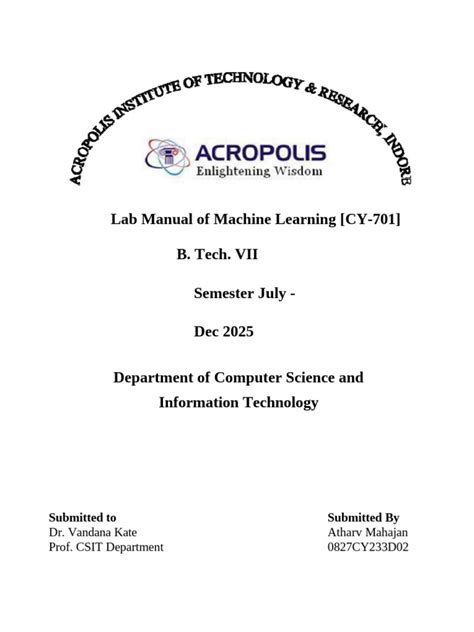 ACROPOLIS INSTITUTE OF TECHNOLOGY & RESEARCH, INDORE

ACROPOLIS
Enlightening Wisdom

Lab Manual of Machine Learning [CY-701]

B. Tech. VII

Semester July -

Dec 2025

Department of Computer Science and Information Technology

Submitted to
Dr. Vandana Kate
Prof. CSIT Department

Submitted By
Atharv Mahajan
0827CY233D02